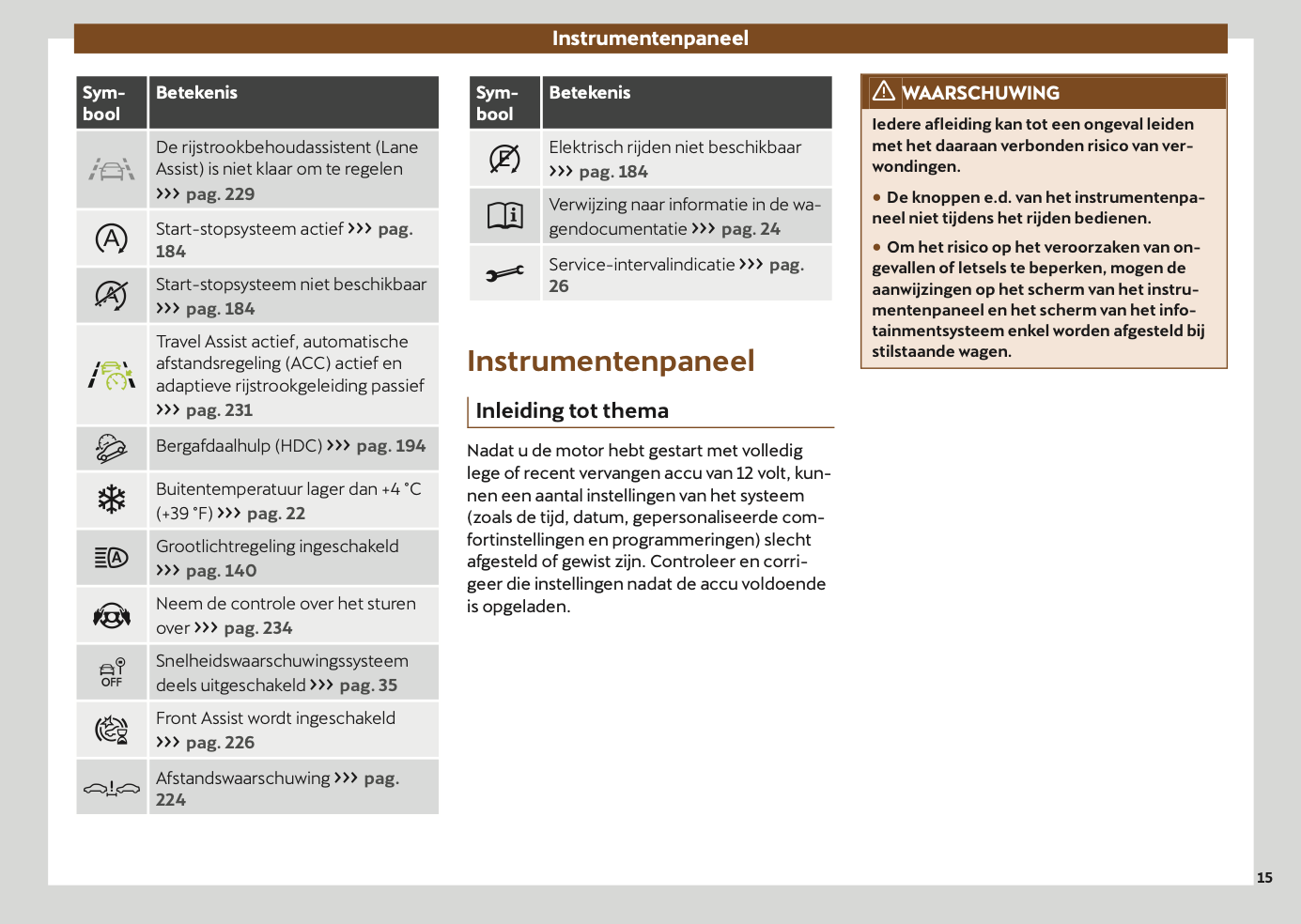 Instrumentenpaneel

| Symbool | Betekenis |
|---|---|
| | De rijstrookbehoudassistent (Lane Assist) is niet klaar om te regelen ››› pag. 229 |
| | Start-stopsysteem actief ››› pag. 184 |
| | Start-stopsysteem niet beschikbaar ››› pag. 184 |
| | Travel Assist actief, automatische afstandsregeling (ACC) actief en adaptieve rijstrookgeleiding passief ››› pag. 231 |
| | Bergafdaalhulp (HDC) ››› pag. 194 |
| | Buitentemperatuur lager dan +4 °C (+39 °F) ››› pag. 22 |
| | Grootlichtregeling ingeschakeld ››› pag. 140 |
| | Neem de controle over het sturen over ››› pag. 234 |
| OFF | Snelheidswaarschuwingssysteem deels uitgeschakeld ››› pag. 35 |
| | Front Assist wordt ingeschakeld ››› pag. 226 |
| | Afstandswaarschuwing ››› pag. 224 |

| Symbool | Betekenis |
|---|---|
| | Elektrisch rijden niet beschikbaar ››› pag. 184 |
| | Verwijzing naar informatie in de wagendocumentatie ››› pag. 24 |
| | Service-intervalindicatie ››› pag. 26 |

Instrumentenpaneel

Inleiding tot thema

Nadat u de motor hebt gestart met volledig lege of recent vervangen accu van 12 volt, kunnen een aantal instellingen van het systeem (zoals de tijd, datum, gepersonaliseerde comfortinstellingen en programmeringen) slecht afgesteld of gewist zijn. Controleer en corrigeer die instellingen nadat de accu voldoende is opgeladen.

WAARSCHUWING

Iedere afleiding kan tot een ongeval leiden met het daaraan verbonden risico van verwondingen.

● De knoppen e.d. van het instrumentenpaneel niet tijdens het rijden bedienen.

● Om het risico op het veroorzaken van ongevallen of letsels te beperken, mogen de aanwijzingen op het scherm van het instrumentenpaneel en het scherm van het infotainmentsysteem enkel worden afgesteld bij stilstaande wagen.

15